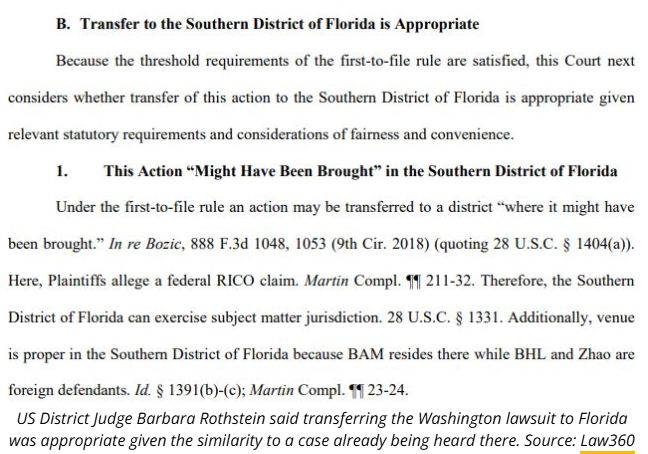 B. Transfer to the Southern District of Florida is Appropriate

Because the threshold requirements of the first-to-file rule are satisfied, this Court next considers whether transfer of this action to the Southern District of Florida is appropriate given relevant statutory requirements and considerations of fairness and convenience.

1. This Action "Might Have Been Brought" in the Southern District of Florida

Under the first-to-file rule an action may be transferred to a district "where it might have been brought." In re Bozic, 888 F.3d 1048, 1053 (9th Cir. 2018) (quoting 28 U.S.C. § 1404(a)). Here, Plaintiffs allege a federal RICO claim. Martin Compl. ¶¶ 211-32. Therefore, the Southern District of Florida can exercise subject matter jurisdiction. 28 U.S.C. § 1331. Additionally, venue is proper in the Southern District of Florida because BAM resides there while BHL and Zhao are foreign defendants. Id. § 1391(b)-(c); Martin Compl. ¶¶ 23-24.

US District Judge Barbara Rothstein said transferring the Washington lawsuit to Florida was appropriate given the similarity to a case already being heard there. Source: Law360